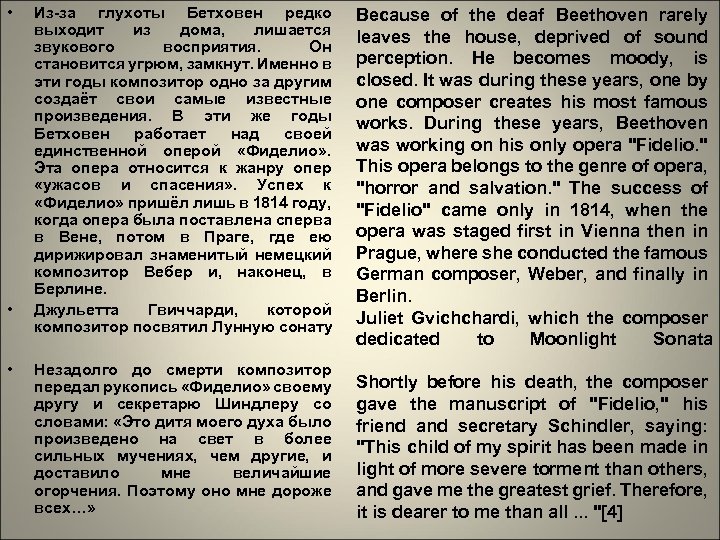 • Из-за глухоты Бетховен редко выходит из дома, лишается звукового восприятия. Он становится угрюм, замкнут. Именно в эти годы композитор одно за другим создаёт свои самые известные произведения. В эти же годы Бетховен работает над своей единственной оперой «Фиделио». Эта опера относится к жанру опер «ужасов и спасения». Успех к «Фиделио» пришёл лишь в 1814 году, когда опера была поставлена сперва в Вене, потом в Праге, где ею дирижировал знаменитый немецкий композитор Вебер и, наконец, в Берлине.

• Джульетта Гвиччарди, которой композитор посвятил Лунную сонату

• Незадолго до смерти композитор передал рукопись «Фиделио» своему другу и секретарю Шиндлеру со словами: «Это дитя моего духа было произведено на свет в более сильных мучениях, чем другие, и доставило мне величайшие огорчения. Поэтому оно мне дороже всех…»

Because of the deaf Beethoven rarely leaves the house, deprived of sound perception. He becomes moody, is closed. It was during these years, one by one composer creates his most famous works. During these years, Beethoven was working on his only opera "Fidelio." This opera belongs to the genre of opera, "horror and salvation." The success of "Fidelio" came only in 1814, when the opera was staged first in Vienna then in Prague, where she conducted the famous German composer, Weber, and finally in Berlin.
Juliet Gvichchardi, which the composer dedicated to Moonlight Sonata

Shortly before his death, the composer gave the manuscript of "Fidelio," his friend and secretary Schindler, saying: "This child of my spirit has been made in light of more severe torment than others, and gave me the greatest grief. Therefore, it is dearer to me than all ... "[4]